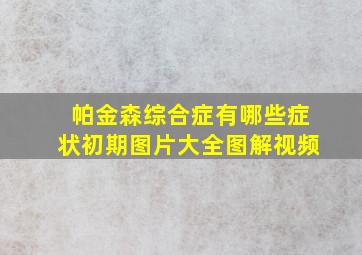 帕金森综合症有哪些症状初期图片大全图解视频